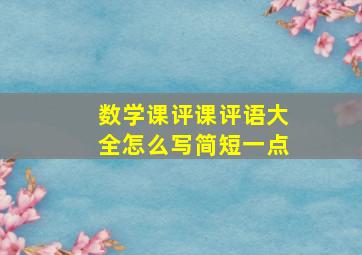 数学课评课评语大全怎么写简短一点